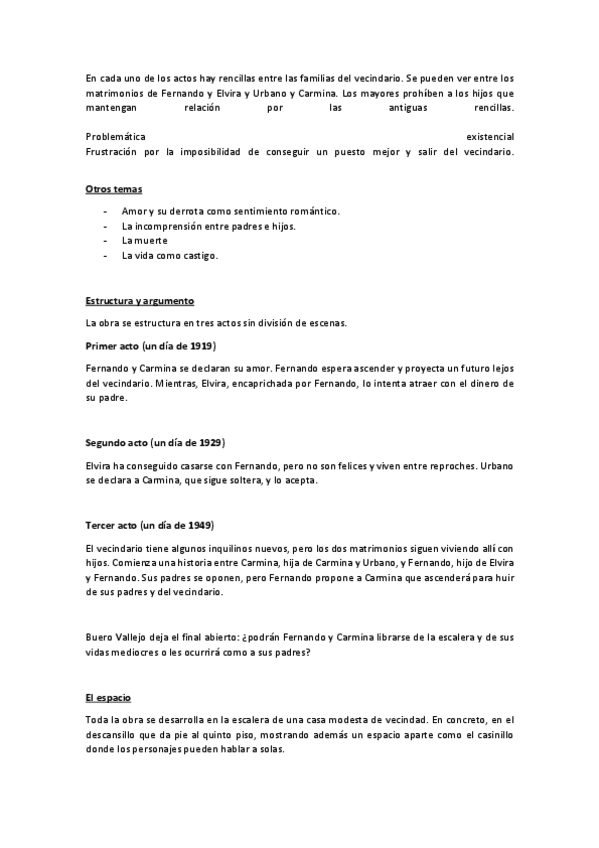 En cada uno de los actos hay rencillas entre las familias del vecindario. Se pueden ver entre los matrimonios de Fernando y Elvira y Urbano y Carmina. Los mayores prohíben a los hijos que mantengan relación por las antiguas rencillas.

Problemática existencial
Frustración por la imposibilidad de conseguir un puesto mejor y salir del vecindario.

Otros temas

- Amor y su derrota como sentimiento romántico.
- La incomprensión entre padres e hijos.
- La muerte
- La vida como castigo.

Estructura y argumento

La obra se estructura en tres actos sin división de escenas.

Primer acto (un día de 1919)

Fernando y Carmina se declaran su amor. Fernando espera ascender y proyecta un futuro lejos del vecindario. Mientras, Elvira, encaprichada por Fernando, lo intenta atraer con el dinero de su padre.

Segundo acto (un día de 1929)

Elvira ha conseguido casarse con Fernando, pero no son felices y viven entre reproches. Urbano se declara a Carmina, que sigue soltera, y lo acepta.

Tercer acto (un día de 1949)

El vecindario tiene algunos inquilinos nuevos, pero los dos matrimonios siguen viviendo allí con hijos. Comienza una historia entre Carmina, hija de Carmina y Urbano, y Fernando, hijo de Elvira y Fernando. Sus padres se oponen, pero Fernando propone a Carmina que ascenderá para huir de sus padres y del vecindario.

Buero Vallejo deja el final abierto: ¿podrán Fernando y Carmina librarse de la escalera y de sus vidas mediocres o les ocurrirá como a sus padres?

El espacio

Toda la obra se desarrolla en la escalera de una casa modesta de vecindad. En concreto, en el descansillo que da pie al quinto piso, mostrando además un espacio aparte como el casinillo donde los personajes pueden hablar a solas.